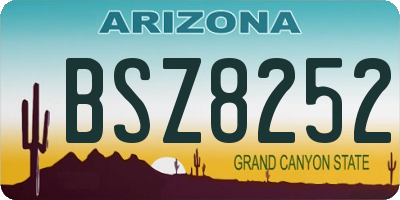 ARIZONA

BSZ8252

GRAND CANYON STATE